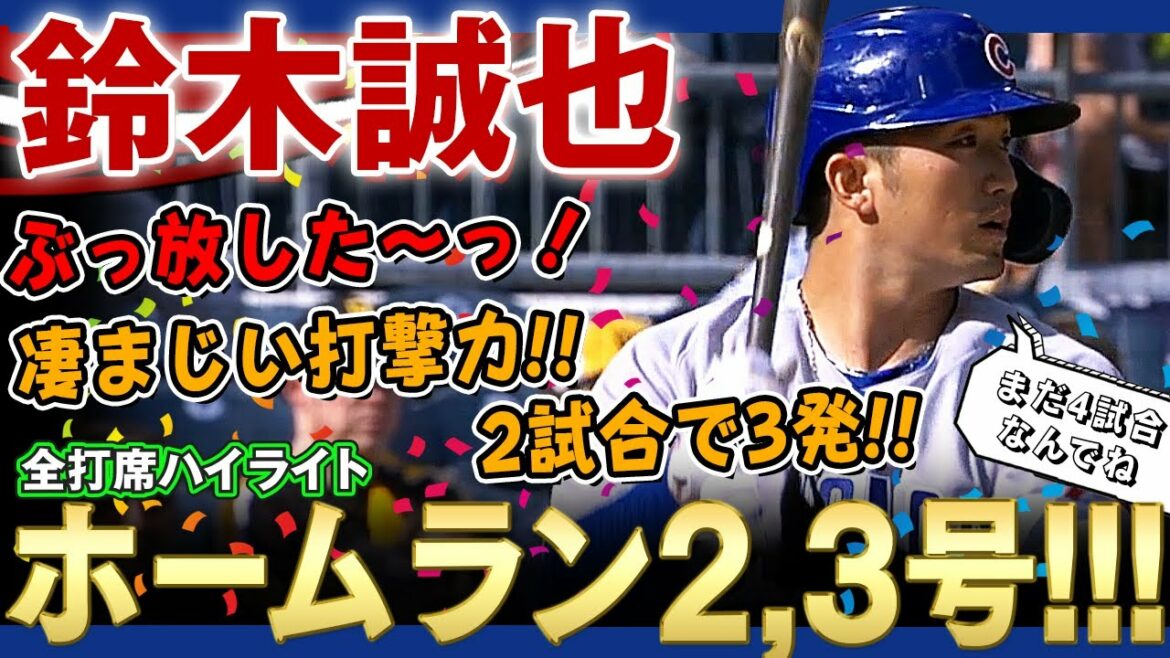 鈴木誠也

ぶっ放した〜っ！

凄まじい打撃力!!

2試合で3発!!

まだ4試合なんでね

全打席ハイライト

ホームラン2,3号!!!